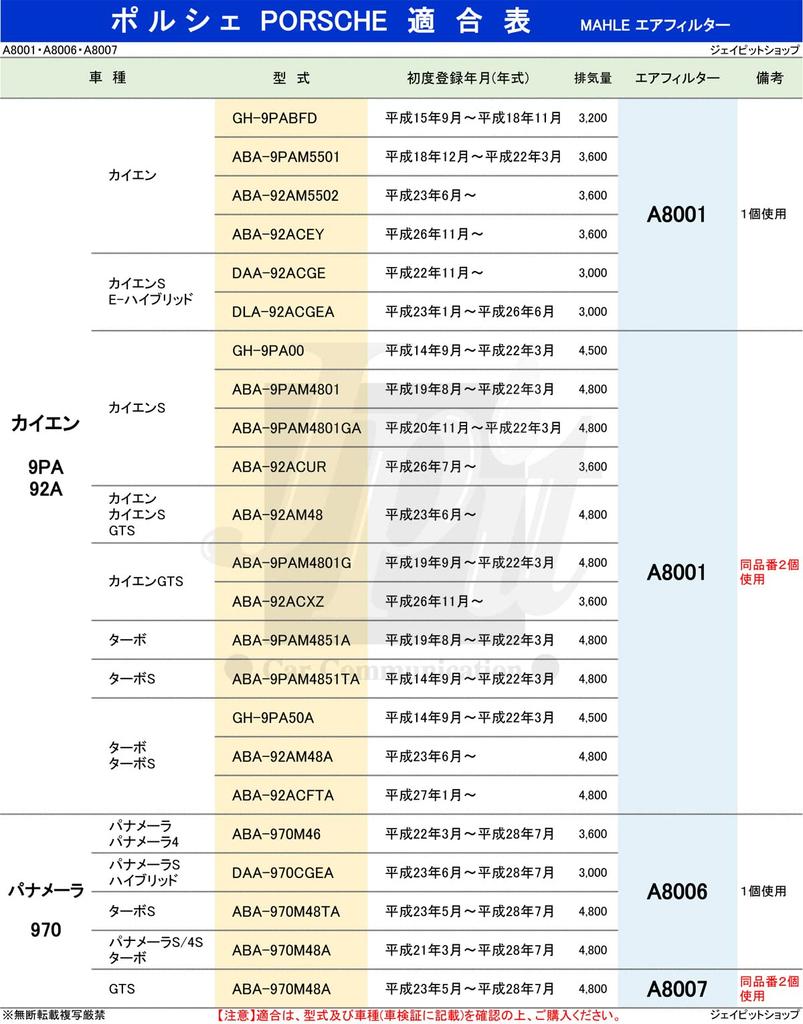 ポルシェ PORSCHE 適合表 MAHLE エアフィルター

A8001・A8006・A8007

ジェイピットショップ

| 車種 | | 型式 | 初度登録年月(年式) | 排気量 | エアフィルター | 備考 |
|---|---|---|---|---|---|---|
| カイエン 9PA 92A | カイエン | GH-9PABFD | 平成15年9月～平成18年11月 | 3,200 | A8001 | 1個使用 |
| | | ABA-9PAM5501 | 平成18年12月～平成22年3月 | 3,600 | | |
| | | ABA-92AM5502 | 平成23年6月～ | 3,600 | | |
| | | ABA-92ACEY | 平成26年11月～ | 3,600 | | |
| | カイエンS E-ハイブリッド | DAA-92ACGE | 平成22年11月～ | 3,000 | | |
| | | DLA-92ACGEA | 平成23年1月～平成26年6月 | 3,000 | | |
| | カイエンS | GH-9PA00 | 平成14年9月～平成22年3月 | 4,500 | A8001 | 同品番2個使用 |
| | | ABA-9PAM4801 | 平成19年8月～平成22年3月 | 4,800 | | |
| | | ABA-9PAM4801GA | 平成20年11月～平成22年3月 | 4,800 | | |
| | | ABA-92ACUR | 平成26年7月～ | 3,600 | | |
| | カイエン カイエンS GTS | ABA-92AM48 | 平成23年6月～ | 4,800 | | |
| | カイエンGTS | ABA-9PAM4801G | 平成19年9月～平成22年3月 | 4,800 | | |
| | | ABA-92ACXZ | 平成26年11月～ | 3,600 | | |
| | ターボ | ABA-9PAM4851A | 平成19年8月～平成22年3月 | 4,800 | | |
| | ターボS | ABA-9PAM4851TA | 平成14年9月～平成22年3月 | 4,800 | | |
| | ターボ ターボS | GH-9PA50A | 平成14年9月～平成22年3月 | 4,500 | | |
| | | ABA-92AM48A | 平成23年6月～ | 4,800 | | |
| | | ABA-92ACFTA | 平成27年1月～ | 4,800 | | |
| パナメーラ 970 | パナメーラ パナメーラ4 | ABA-970M46 | 平成22年3月～平成28年7月 | 3,600 | A8006 | 1個使用 |
| | パナメーラS ハイブリッド | DAA-970CGEA | 平成23年6月～平成28年7月 | 3,000 | | |
| | ターボS | ABA-970M48TA | 平成23年5月～平成28年7月 | 4,800 | | |
| | パナメーラS/4S ターボ | ABA-970M48A | 平成21年3月～平成28年7月 | 4,800 | | |
| | GTS | ABA-970M48A | 平成23年5月～平成28年7月 | 4,800 | A8007 | 同品番2個使用 |

Car Communication

※無断転載複写厳禁 【注意】適合は、型式及び車種(車検証に記載)を確認の上、ご購入ください。 ジェイピットショップ